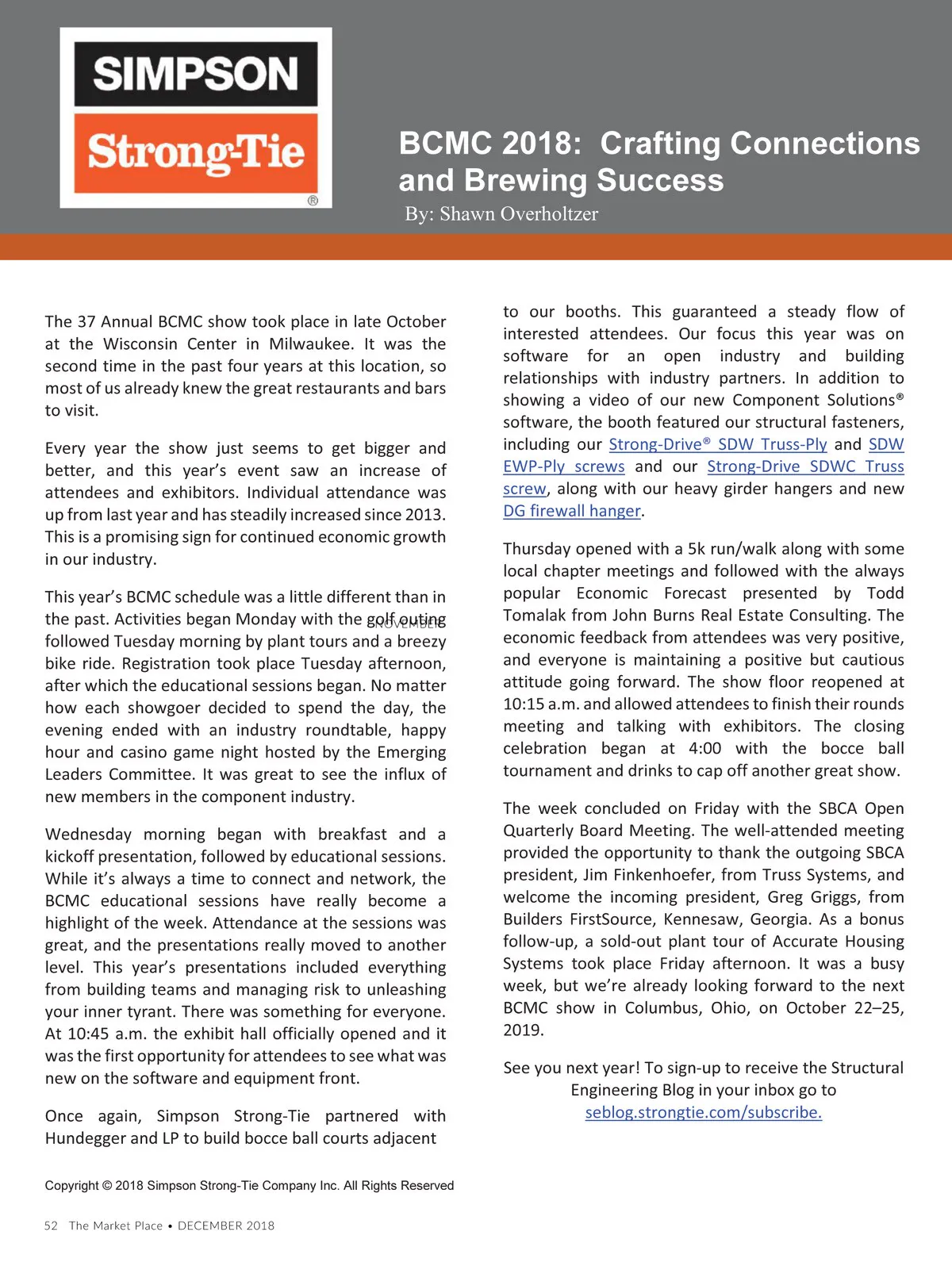 SIMPSON
Strong-Tie
®

BCMC 2018: Crafting Connections and Brewing Success
By: Shawn Overholtzer

The 37 Annual BCMC show took place in late October at the Wisconsin Center in Milwaukee. It was the second time in the past four years at this location, so most of us already knew the great restaurants and bars to visit.

Every year the show just seems to get bigger and better, and this year's event saw an increase of attendees and exhibitors. Individual attendance was up from last year and has steadily increased since 2013. This is a promising sign for continued economic growth in our industry.

This year's BCMC schedule was a little different than in the past. Activities began Monday with the golf outing followed Tuesday morning by plant tours and a breezy bike ride. Registration took place Tuesday afternoon, after which the educational sessions began. No matter how each showgoer decided to spend the day, the evening ended with an industry roundtable, happy hour and casino game night hosted by the Emerging Leaders Committee. It was great to see the influx of new members in the component industry.

Wednesday morning began with breakfast and a kickoff presentation, followed by educational sessions. While it's always a time to connect and network, the BCMC educational sessions have really become a highlight of the week. Attendance at the sessions was great, and the presentations really moved to another level. This year's presentations included everything from building teams and managing risk to unleashing your inner tyrant. There was something for everyone. At 10:45 a.m. the exhibit hall officially opened and it was the first opportunity for attendees to see what was new on the software and equipment front.

Once again, Simpson Strong-Tie partnered with Hundegger and LP to build bocce ball courts adjacent to our booths. This guaranteed a steady flow of interested attendees. Our focus this year was on software for an open industry and building relationships with industry partners. In addition to showing a video of our new Component Solutions® software, the booth featured our structural fasteners, including our Strong-Drive® SDW Truss-Ply and SDW EWP-Ply screws and our Strong-Drive SDWC Truss screw, along with our heavy girder hangers and new DG firewall hanger.

Thursday opened with a 5k run/walk along with some local chapter meetings and followed with the always popular Economic Forecast presented by Todd Tomalak from John Burns Real Estate Consulting. The economic feedback from attendees was very positive, and everyone is maintaining a positive but cautious attitude going forward. The show floor reopened at 10:15 a.m. and allowed attendees to finish their rounds meeting and talking with exhibitors. The closing celebration began at 4:00 with the bocce ball tournament and drinks to cap off another great show.

The week concluded on Friday with the SBCA Open Quarterly Board Meeting. The well-attended meeting provided the opportunity to thank the outgoing SBCA president, Jim Finkenhoefer, from Truss Systems, and welcome the incoming president, Greg Griggs, from Builders FirstSource, Kennesaw, Georgia. As a bonus follow-up, a sold-out plant tour of Accurate Housing Systems took place Friday afternoon. It was a busy week, but we're already looking forward to the next BCMC show in Columbus, Ohio, on October 22–25, 2019.

See you next year! To sign-up to receive the Structural Engineering Blog in your inbox go to seblog.strongtie.com/subscribe.

Copyright © 2018 Simpson Strong-Tie Company Inc. All Rights Reserved

52 The Market Place • DECEMBER 2018